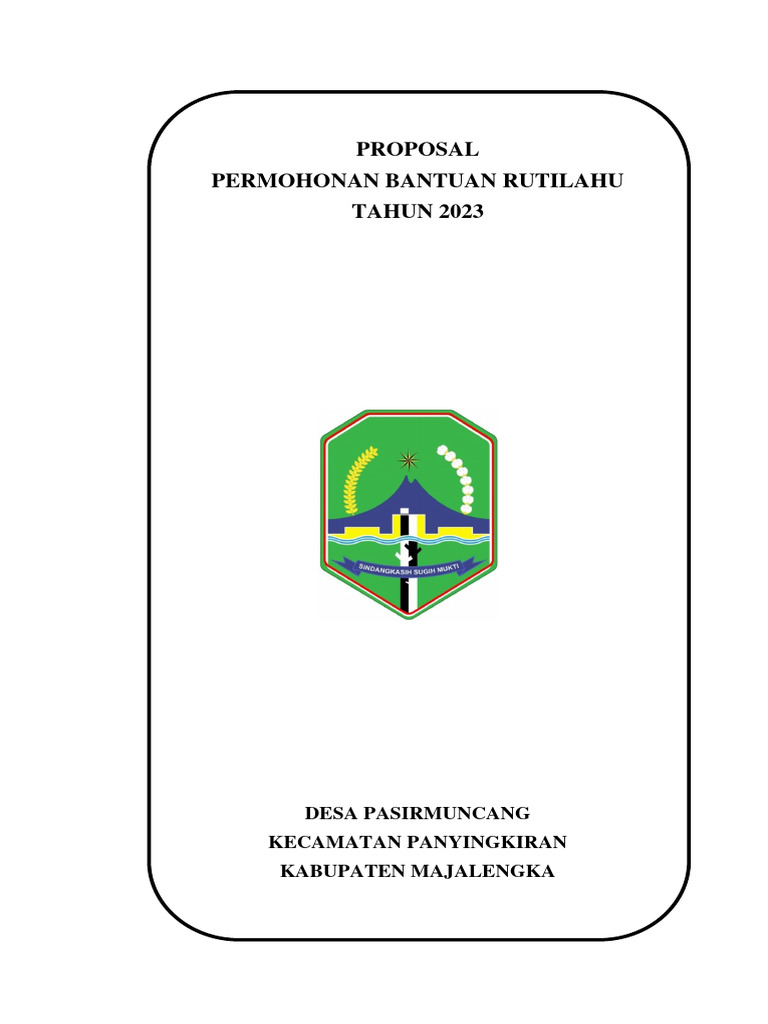 PROPOSAL
PERMOHONAN BANTUAN RUTILAHU
TAHUN 2023

SINDANGKASIH SUGIH MUKTI

DESA PASIRMUNCANG
KECAMATAN PANYINGKIRAN
KABUPATEN MAJALENGKA